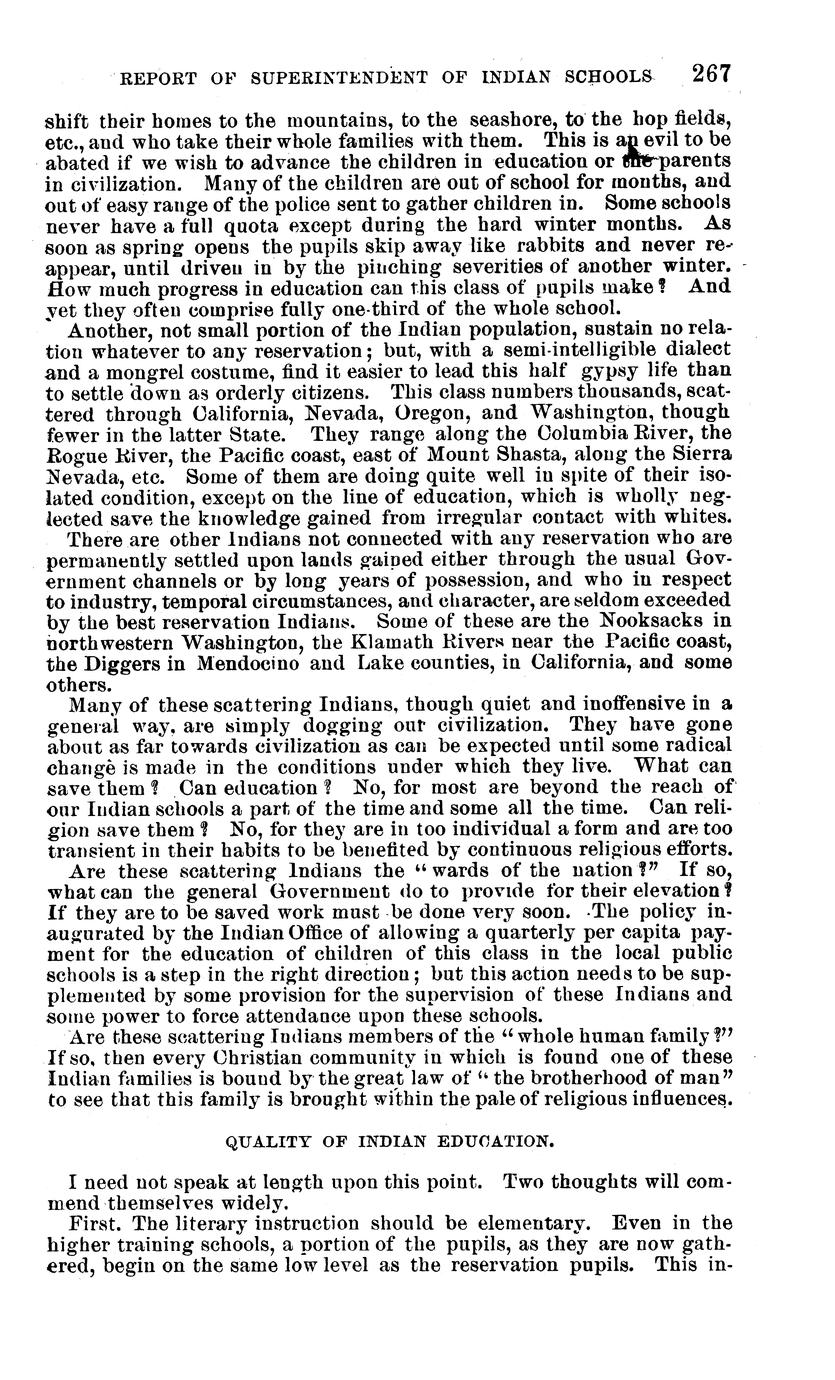 REPORT OF SUPERINTENDENT OF INDIAN SCHOOLS 267

shift their homes to the mountains, to the seashore, to the hop fields, etc., and who take their whole families with them. This is an evil to be abated if we wish to advance the children in education or the parents in civilization. Many of the children are out of school for months, and out of easy range of the police sent to gather children in. Some schools never have a full quota except during the hard winter months. As soon as spring opens the pupils skip away like rabbits and never reappear, until driven in by the pinching severities of another winter. How much progress in education can this class of pupils make? And yet they often comprise fully one-third of the whole school.

Another, not small portion of the Indian population, sustain no relation whatever to any reservation; but, with a semi-intelligible dialect and a mongrel costume, find it easier to lead this half gypsy life than to settle down as orderly citizens. This class numbers thousands, scattered through California, Nevada, Oregon, and Washington, though fewer in the latter State. They range along the Columbia River, the Rogue River, the Pacific coast, east of Mount Shasta, along the Sierra Nevada, etc. Some of them are doing quite well in spite of their isolated condition, except on the line of education, which is wholly neglected save the knowledge gained from irregular contact with whites.

There are other Indians not connected with any reservation who are permanently settled upon lands gained either through the usual Government channels or by long years of possession, and who in respect to industry, temporal circumstances, and character, are seldom exceeded by the best reservation Indians. Some of these are the Nooksacks in northwestern Washington, the Klamath Rivers near the Pacific coast, the Diggers in Mendocino and Lake counties, in California, and some others.

Many of these scattering Indians, though quiet and inoffensive in a general way, are simply dogging our civilization. They have gone about as far towards civilization as can be expected until some radical change is made in the conditions under which they live. What can save them? Can education? No, for most are beyond the reach of our Indian schools a part of the time and some all the time. Can religion save them? No, for they are in too individual a form and are too transient in their habits to be benefited by continuous religious efforts.

Are these scattering Indians the "wards of the nation?" If so, what can the general Government do to provide for their elevation? If they are to be saved work must be done very soon. The policy inaugurated by the Indian Office of allowing a quarterly per capita payment for the education of children of this class in the local public schools is a step in the right direction; but this action needs to be supplemented by some provision for the supervision of these Indians and some power to force attendance upon these schools.

Are these scattering Indians members of the "whole human family?" If so, then every Christian community in which is found one of these Indian families is bound by the great law of "the brotherhood of man" to see that this family is brought within the pale of religious influences.

QUALITY OF INDIAN EDUCATION.

I need not speak at length upon this point. Two thoughts will commend themselves widely.

First. The literary instruction should be elementary. Even in the higher training schools, a portion of the pupils, as they are now gathered, begin on the same low level as the reservation pupils. This in-